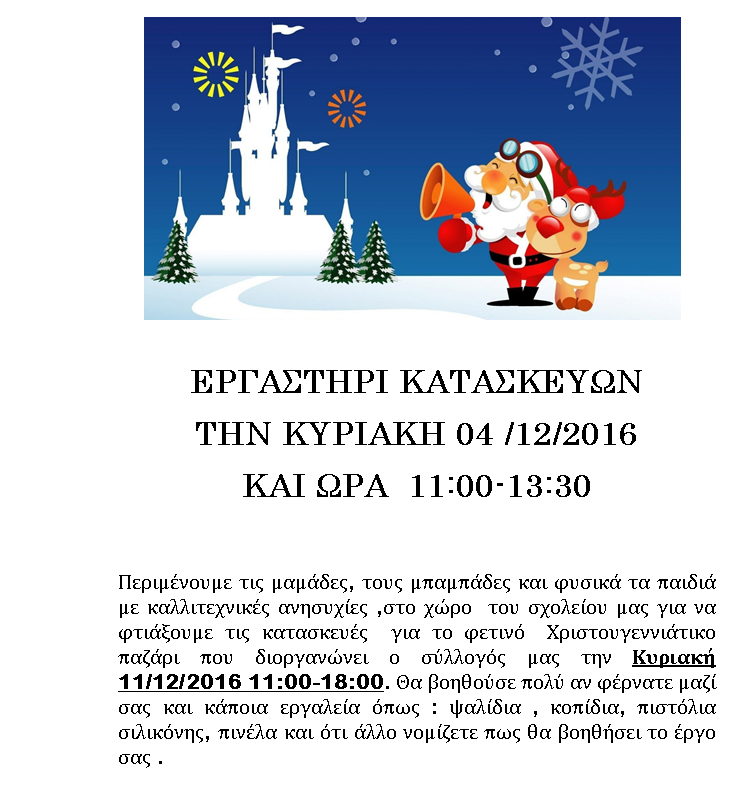 ΕΡΓΑΣΤΗΡΙ ΚΑΤΑΣΚΕΥΩΝ
ΤΗΝ ΚΥΡΙΑΚΗ 04 /12/2016
ΚΑΙ ΩΡΑ 11:00-13:30

Περιμένουμε τις μαμάδες, τους μπαμπάδες και φυσικά τα παιδιά με καλλιτεχνικές ανησυχίες ,στο χώρο του σχολείου μας για να φτιάξουμε τις κατασκευές για το φετινό Χριστουγεννιάτικο παζάρι που διοργανώνει ο σύλλογός μας την Κυριακή 11/12/2016 11:00-18:00. Θα βοηθούσε πολύ αν φέρνατε μαζί σας και κάποια εργαλεία όπως : ψαλίδια , κοπίδια, πιστόλια σιλικόνης, πινέλα και ότι άλλο νομίζετε πως θα βοηθήσει το έργο σας .